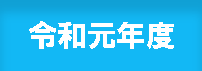 令和元年度